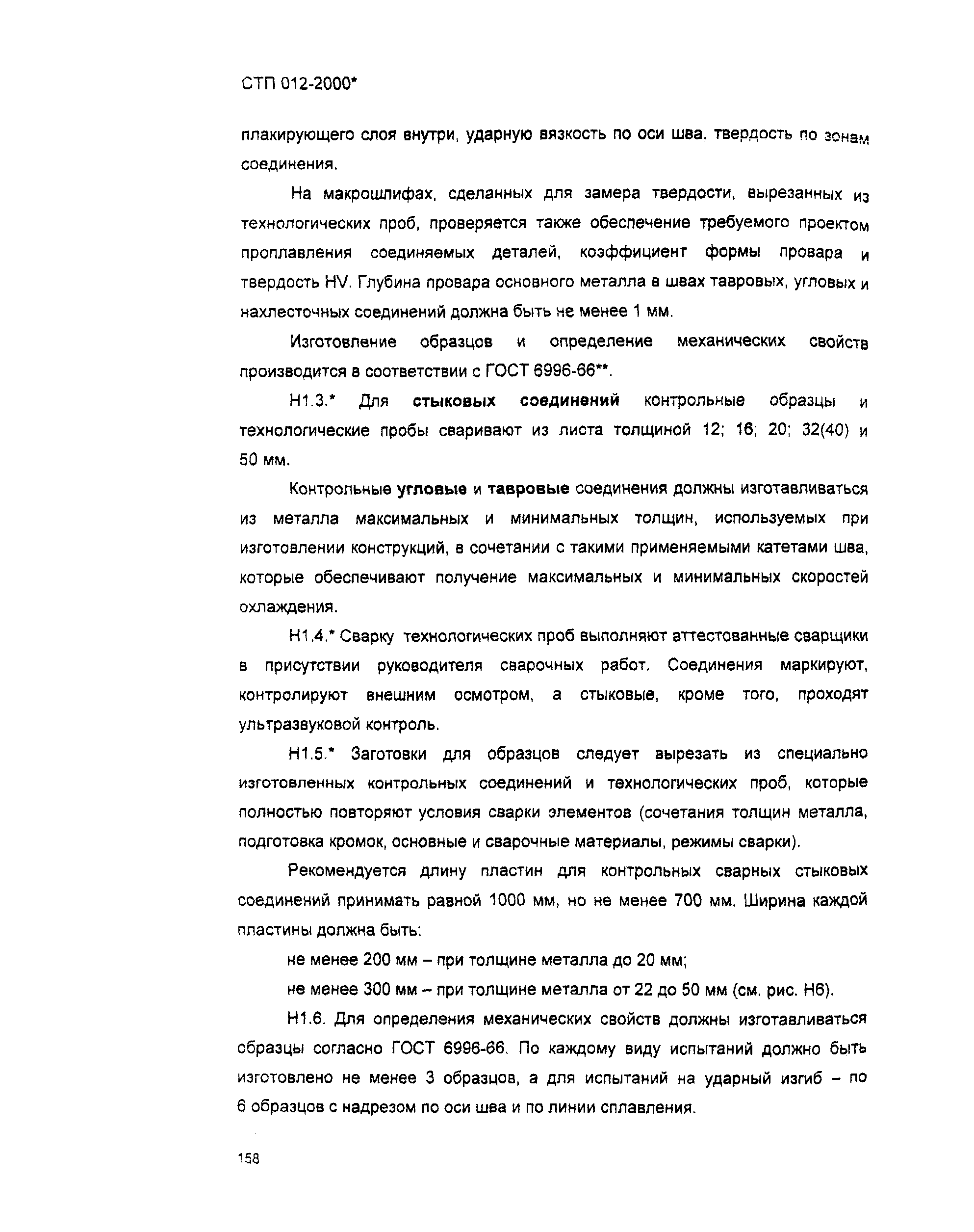 СТП 012-2000*

плакирующего слоя внутри, ударную вязкость по оси шва, твердость по зонам соединения.

На макрошлифах, сделанных для замера твердости, вырезанных из технологических проб, проверяется также обеспечение требуемого проектом проплавления соединяемых деталей, коэффициент формы провара и твердость HV. Глубина провара основного металла в швах тавровых, угловых и нахлесточных соединений должна быть не менее 1 мм.

Изготовление образцов и определение механических свойств производится в соответствии с ГОСТ 6996-66**.

Н1.3.* Для стыковых соединений контрольные образцы и технологические пробы сваривают из листа толщиной 12; 16; 20; 32(40) и 50 мм.

Контрольные угловые и тавровые соединения должны изготавливаться из металла максимальных и минимальных толщин, используемых при изготовлении конструкций, в сочетании с такими применяемыми катетами шва, которые обеспечивают получение максимальных и минимальных скоростей охлаждения.

Н1.4.* Сварку технологических проб выполняют аттестованные сварщики в присутствии руководителя сварочных работ. Соединения маркируют, контролируют внешним осмотром, а стыковые, кроме того, проходят ультразвуковой контроль.

Н1.5.* Заготовки для образцов следует вырезать из специально изготовленных контрольных соединений и технологических проб, которые полностью повторяют условия сварки элементов (сочетания толщин металла, подготовка кромок, основные и сварочные материалы, режимы сварки).

Рекомендуется длину пластин для контрольных сварных стыковых соединений принимать равной 1000 мм, но не менее 700 мм. Ширина каждой пластины должна быть:

не менее 200 мм – при толщине металла до 20 мм;

не менее 300 мм – при толщине металла от 22 до 50 мм (см. рис. Н6).

Н1.6. Для определения механических свойств должны изготавливаться образцы согласно ГОСТ 6996-66. По каждому виду испытаний должно быть изготовлено не менее 3 образцов, а для испытаний на ударный изгиб – по 6 образцов с надрезом по оси шва и по линии сплавления.

158